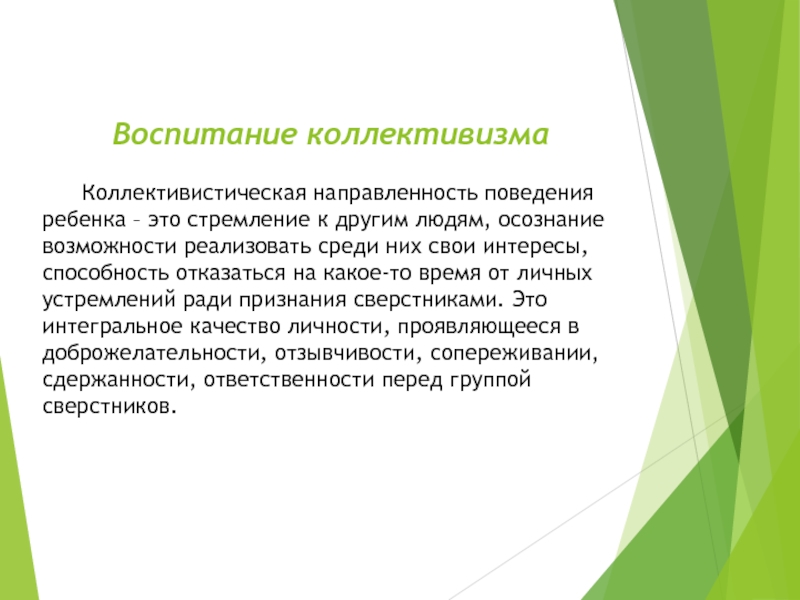 Воспитание коллективизма

Коллективистическая направленность поведения ребенка – это стремление к другим людям, осознание возможности реализовать среди них свои интересы, способность отказаться на какое-то время от личных устремлений ради признания сверстниками. Это интегральное качество личности, проявляющееся в доброжелательности, отзывчивости, сопереживании, сдержанности, ответственности перед группой сверстников.